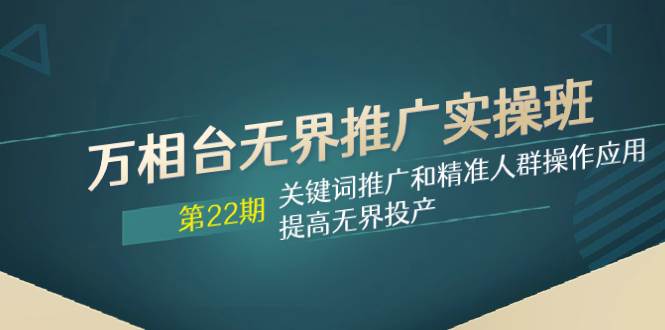 万相台无界推广实操班

第22期

关键词推广和精准人群操作应用
提高无界投产